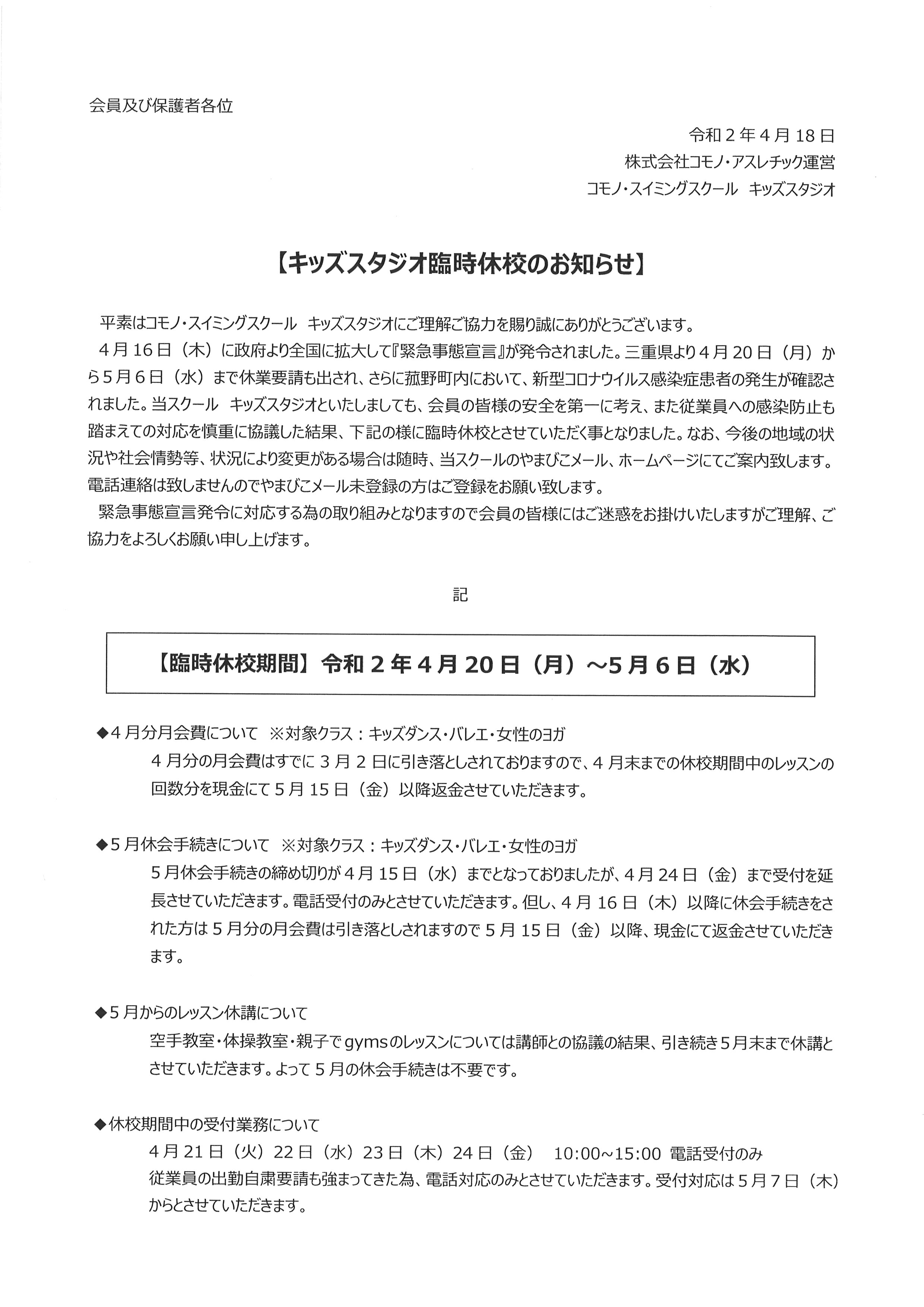 会員及び保護者各位

令和２年４月18日
株式会社コモノ・アスレチック運営
コモノ・スイミングスクール　キッズスタジオ

【キッズスタジオ臨時休校のお知らせ】

平素はコモノ・スイミングスクール　キッズスタジオにご理解ご協力を賜り誠にありがとうございます。
４月16日（木）に政府より全国に拡大して『緊急事態宣言』が発令されました。三重県より４月20日（月）から５月６日（水）まで休業要請も出され、さらに菰野町内において、新型コロナウイルス感染症患者の発生が確認されました。当スクール　キッズスタジオといたしましても、会員の皆様の安全を第一に考え、また従業員への感染防止も踏まえての対応を慎重に協議した結果、下記の様に臨時休校とさせていただく事となりました。なお、今後の地域の状況や社会情勢等、状況により変更がある場合は随時、当スクールのやまびこメール、ホームページにてご案内致します。電話連絡は致しませんのでやまびこメール未登録の方はご登録をお願い致します。
緊急事態宣言発令に対応する為の取り組みとなりますので会員の皆様にはご迷惑をお掛けいたしますがご理解、ご協力をよろしくお願い申し上げます。

記

【臨時休校期間】令和２年４月20日（月）～5月６日（水）

◆４月分月会費について　※対象クラス：キッズダンス・バレエ・女性のヨガ
４月分の月会費はすでに３月２日に引き落としされておりますので、４月末までの休校期間中のレッスンの回数分を現金にて５月15日（金）以降返金させていただきます。

◆５月休会手続きについて　※対象クラス：キッズダンス・バレエ・女性のヨガ
５月休会手続きの締め切りが４月15日（水）までとなっておりましたが、４月24日（金）まで受付を延長させていただきます。電話受付のみとさせていただきます。但し、４月16日（木）以降に休会手続きをされた方は５月分の月会費は引き落としされますので５月15日（金）以降、現金にて返金させていただきます。

◆５月からのレッスン休講について
空手教室・体操教室・親子でgymsのレッスンについては講師との協議の結果、引き続き５月末まで休講とさせていただきます。よって５月の休会手続きは不要です。

◆休校期間中の受付業務について
４月21日（火）22日（水）23日（木）24日（金）　10:00～15:00 電話受付のみ
従業員の出勤自粛要請も強まってきた為、電話対応のみとさせていただきます。受付対応は５月７日（木）からとさせていただきます。